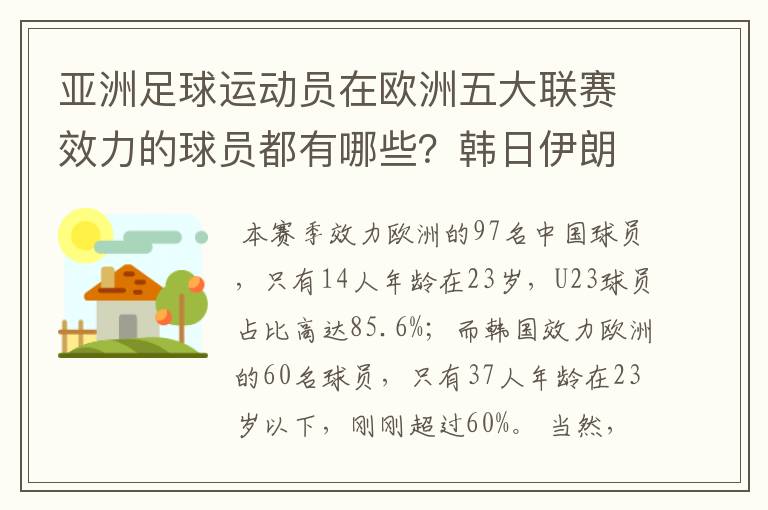 亚洲足球运动员在欧洲五大联赛效力的球员都有哪些？韩日伊朗

本赛季效力欧洲的97名中国球员，只有14人年龄在23岁，U23球员占比高达85.6%；而韩国效力欧洲的60名球员，只有37人年龄在23岁以下，刚刚超过60%。当然，